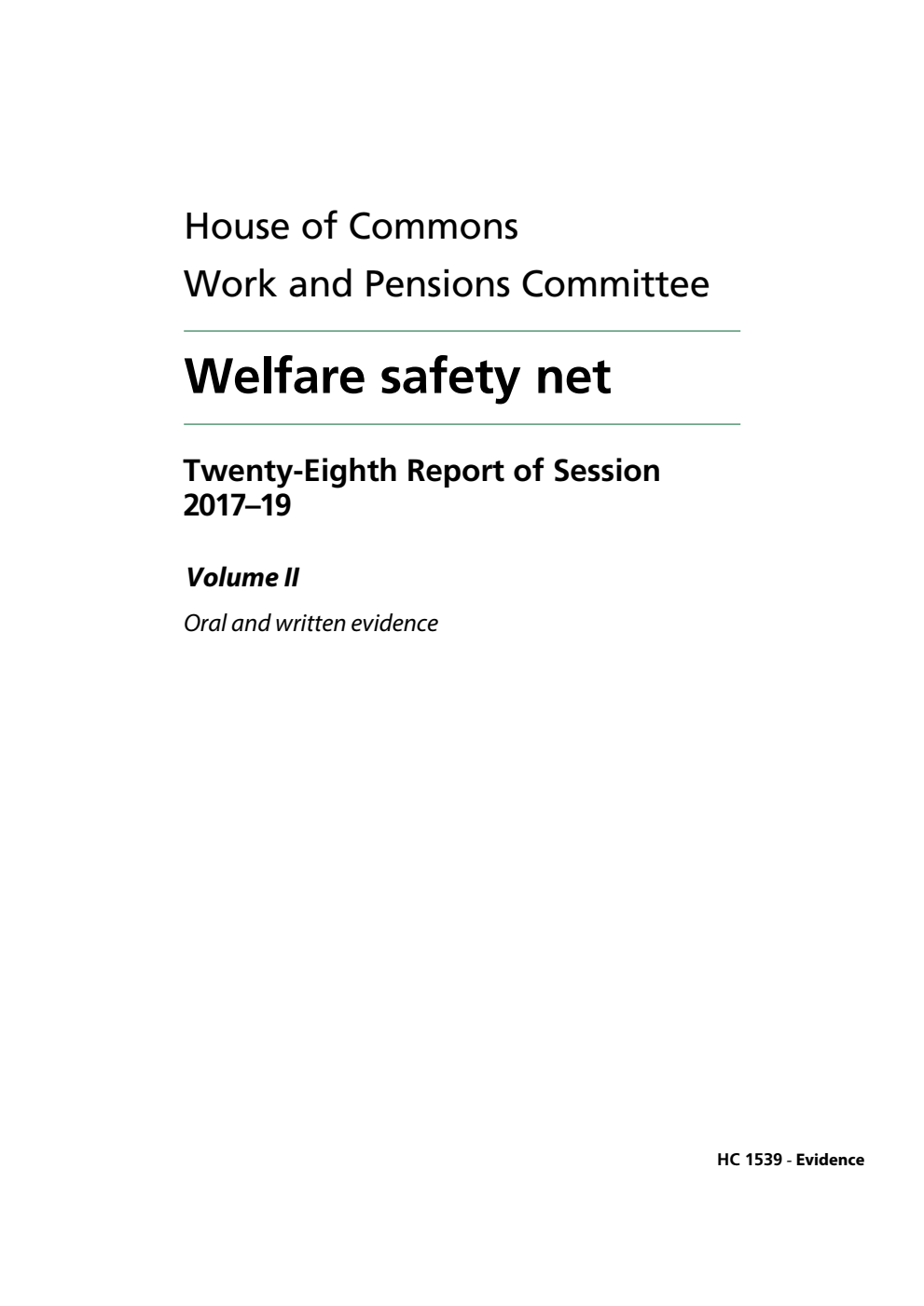 House of Commons
Work and Pensions Committee

Welfare safety net

Twenty-Eighth Report of Session 2017–19

Volume II

Oral and written evidence

HC 1539 - Evidence